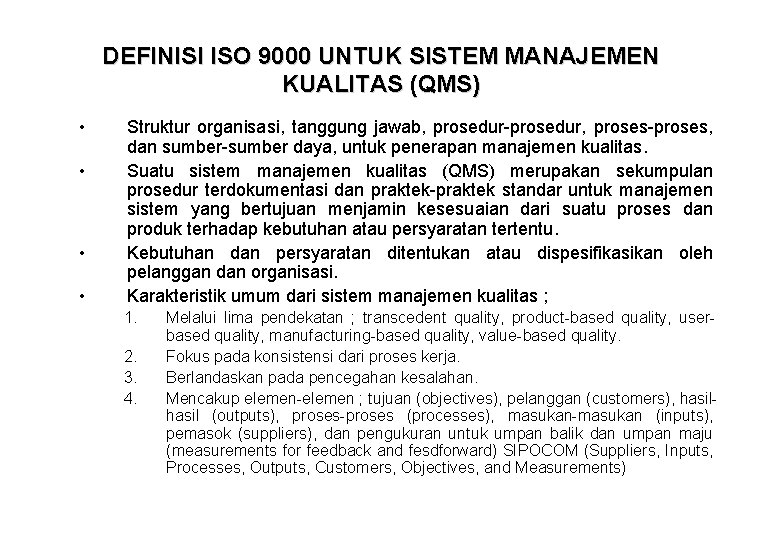 DEFINISI ISO 9000 UNTUK SISTEM MANAJEMEN KUALITAS (QMS)

• Struktur organisasi, tanggung jawab, prosedur-prosedur, proses-proses, dan sumber-sumber daya, untuk penerapan manajemen kualitas.

• Suatu sistem manajemen kualitas (QMS) merupakan sekumpulan prosedur terdokumentasi dan praktek-praktek standar untuk manajemen sistem yang bertujuan menjamin kesesuaian dari suatu proses dan produk terhadap kebutuhan atau persyaratan tertentu.

• Kebutuhan dan persyaratan ditentukan atau dispesifikasikan oleh pelanggan dan organisasi.

• Karakteristik umum dari sistem manajemen kualitas ;

1. Melalui lima pendekatan ; transcedent quality, product-based quality, user-based quality, manufacturing-based quality, value-based quality.
2. Fokus pada konsistensi dari proses kerja.
3. Berlandaskan pada pencegahan kesalahan.
4. Mencakup elemen-elemen ; tujuan (objectives), pelanggan (customers), hasil-hasil (outputs), proses-proses (processes), masukan-masukan (inputs), pemasok (suppliers), dan pengukuran untuk umpan balik dan umpan maju (measurements for feedback and fesdforward) SIPOCOM (Suppliers, Inputs, Processes, Outputs, Customers, Objectives, and Measurements)